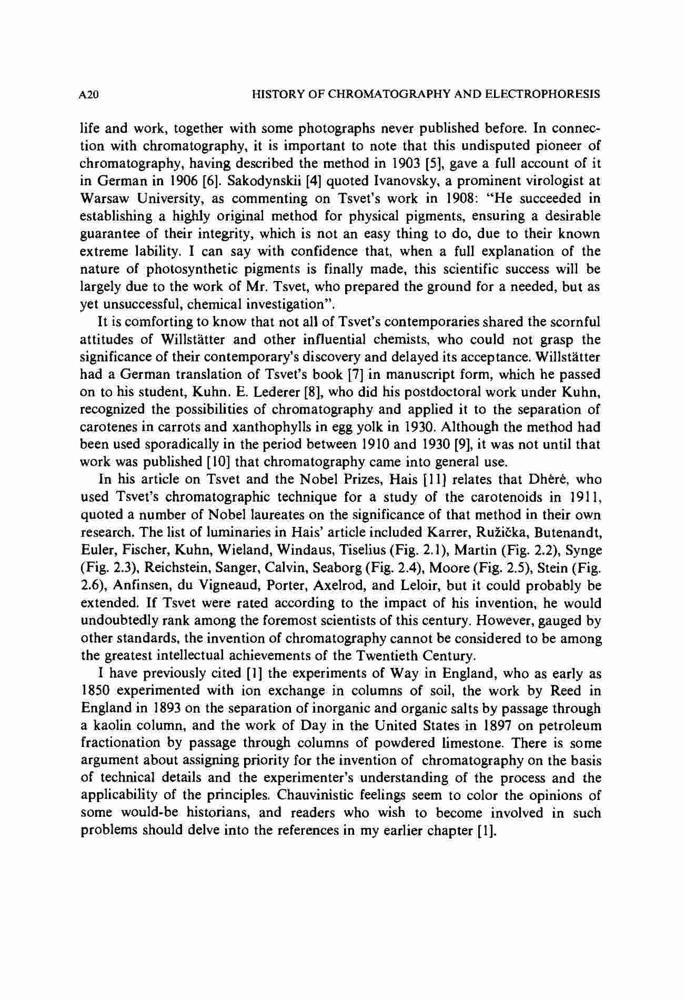 A20 HISTORY OF CHROMATOGRAPHY AND ELECTROPHORESIS

life and work, together with some photographs never published before. In connection with chromatography, it is important to note that this undisputed pioneer of chromatography, having described the method in 1903 [5], gave a full account of it in German in 1906 [6]. Sakodynskii [4] quoted Ivanovsky, a prominent virologist at Warsaw University, as commenting on Tsvet's work in 1908: "He succeeded in establishing a highly original method for physical pigments, ensuring a desirable guarantee of their integrity, which is not an easy thing to do, due to their known extreme lability. I can say with confidence that, when a full explanation of the nature of photosynthetic pigments is finally made, this scientific success will be largely due to the work of Mr. Tsvet, who prepared the ground for a needed, but as yet unsuccessful, chemical investigation".

It is comforting to know that not all of Tsvet's contemporaries shared the scornful attitudes of Willstätter and other influential chemists, who could not grasp the significance of their contemporary's discovery and delayed its acceptance. Willstätter had a German translation of Tsvet's book [7] in manuscript form, which he passed on to his student, Kuhn. E. Lederer [8], who did his postdoctoral work under Kuhn, recognized the possibilities of chromatography and applied it to the separation of carotenes in carrots and xanthophylls in egg yolk in 1930. Although the method had been used sporadically in the period between 1910 and 1930 [9], it was not until that work was published [10] that chromatography came into general use.

In his article on Tsvet and the Nobel Prizes, Hais [11] relates that Dhéré, who used Tsvet's chromatographic technique for a study of the carotenoids in 1911, quoted a number of Nobel laureates on the significance of that method in their own research. The list of luminaries in Hais' article included Karrer, Ružička, Butenandt, Euler, Fischer, Kuhn, Wieland, Windaus, Tiselius (Fig. 2.1), Martin (Fig. 2.2), Synge (Fig. 2.3), Reichstein, Sanger, Calvin, Seaborg (Fig. 2.4), Moore (Fig. 2.5), Stein (Fig. 2.6), Anfinsen, du Vigneaud, Porter, Axelrod, and Leloir, but it could probably be extended. If Tsvet were rated according to the impact of his invention, he would undoubtedly rank among the foremost scientists of this century. However, gauged by other standards, the invention of chromatography cannot be considered to be among the greatest intellectual achievements of the Twentieth Century.

I have previously cited [1] the experiments of Way in England, who as early as 1850 experimented with ion exchange in columns of soil, the work by Reed in England in 1893 on the separation of inorganic and organic salts by passage through a kaolin column, and the work of Day in the United States in 1897 on petroleum fractionation by passage through columns of powdered limestone. There is some argument about assigning priority for the invention of chromatography on the basis of technical details and the experimenter's understanding of the process and the applicability of the principles. Chauvinistic feelings seem to color the opinions of some would-be historians, and readers who wish to become involved in such problems should delve into the references in my earlier chapter [1].